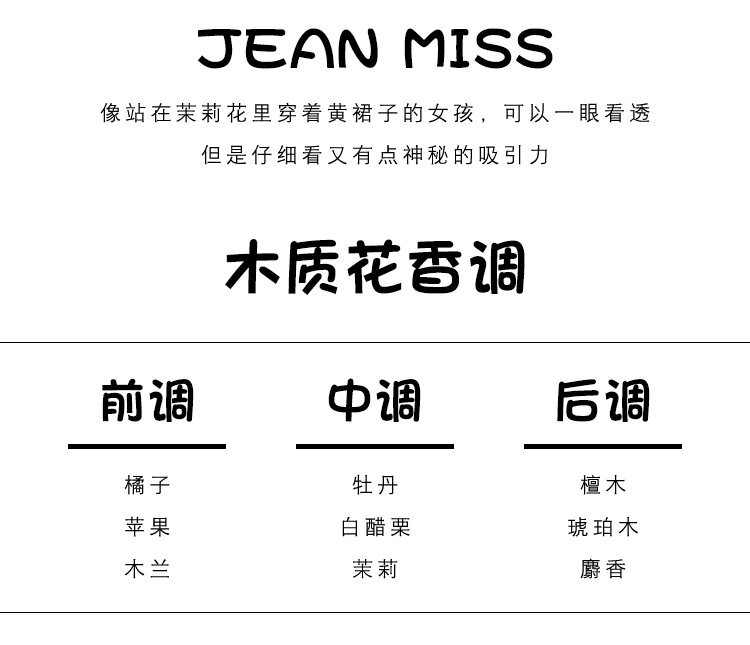 JEAN MISS

像站在茉莉花里穿着黄裙子的女孩，可以一眼看透

但是仔细看又有点神秘的吸引力

木质花香调

前调

橘子

苹果

木兰

中调

牡丹

白醋栗

茉莉

后调

檀木

琥珀木

麝香